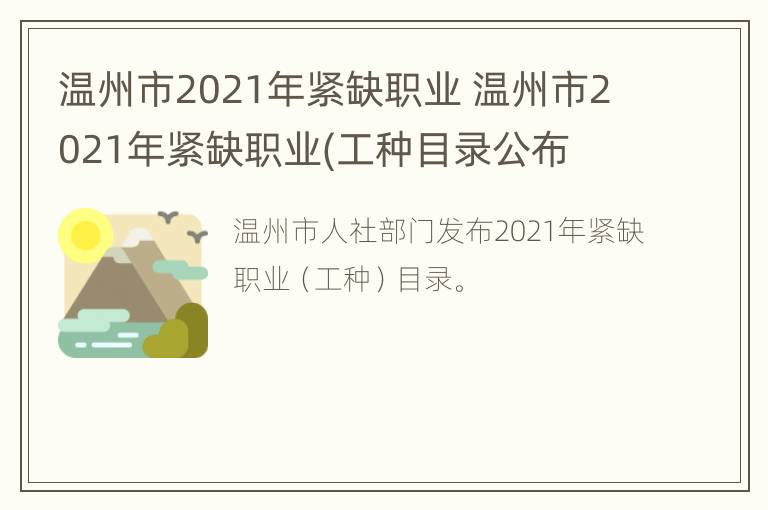 温州市2021年紧缺职业 温州市2021年紧缺职业(工种目录公布

温州市人社部门发布2021年紧缺职业（工种）目录。